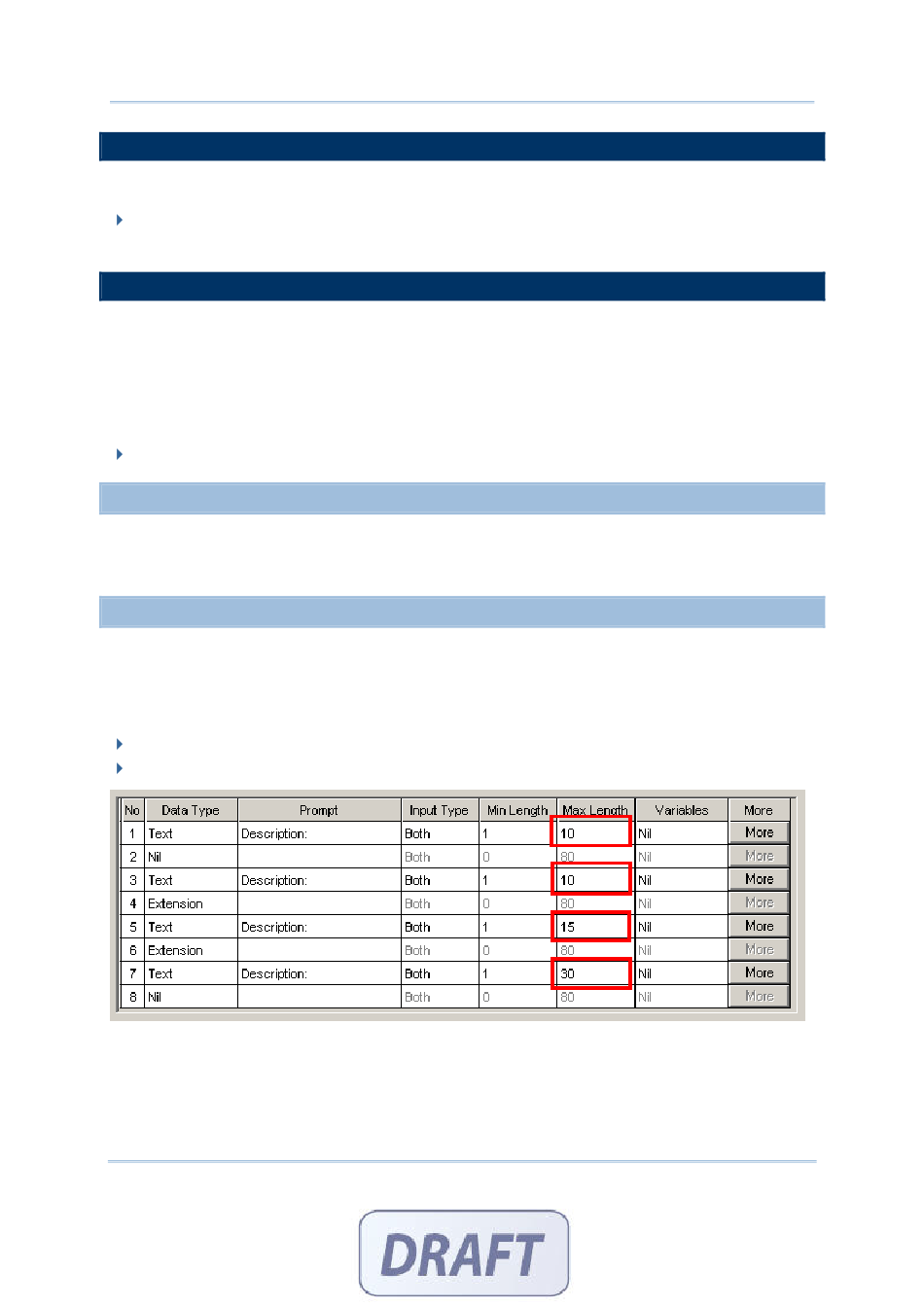 | No | Data Type | Prompt | Input Type | Min Length | Max Length | Variables | More |
|---|---|---|---|---|---|---|---|
| 1 | Text | Description: | Both | 1 | 10 | Nil | More |
| 2 | Nil | | Both | 0 | 80 | Nil | More |
| 3 | Text | Description: | Both | 1 | 10 | Nil | More |
| 4 | Extension | | Both | 0 | 80 | Nil | More |
| 5 | Text | Description: | Both | 1 | 15 | Nil | More |
| 6 | Extension | | Both | 0 | 80 | Nil | More |
| 7 | Text | Description: | Both | 1 | 30 | Nil | More |
| 8 | Nil | | Both | 0 | 80 | Nil | More |

DRAFT